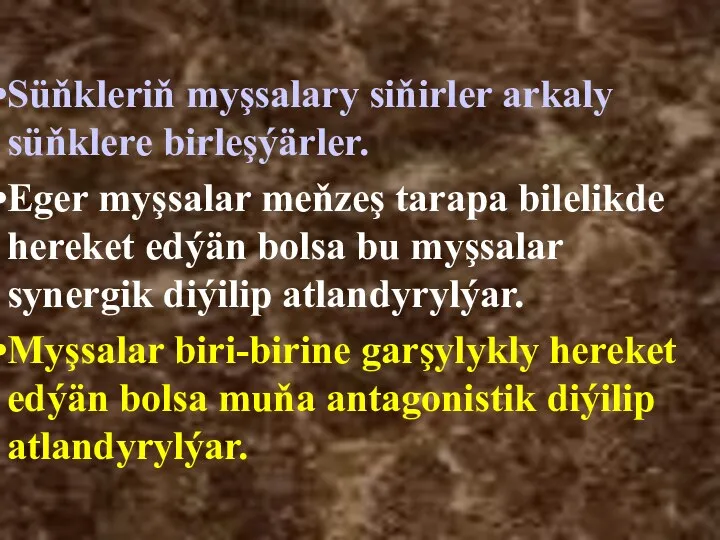 •Süňkleriň myşsalary siňirler arkaly süňklere birleşýärler.

•Eger myşsalar meňzeş tarapa bilelikde hereket edýän bolsa bu myşsalar synergik diýilip atlandyrylýar.

•Myşsalar biri-birine garşylykly hereket edýän bolsa muňa antagonistik diýilip atlandyrylýar.